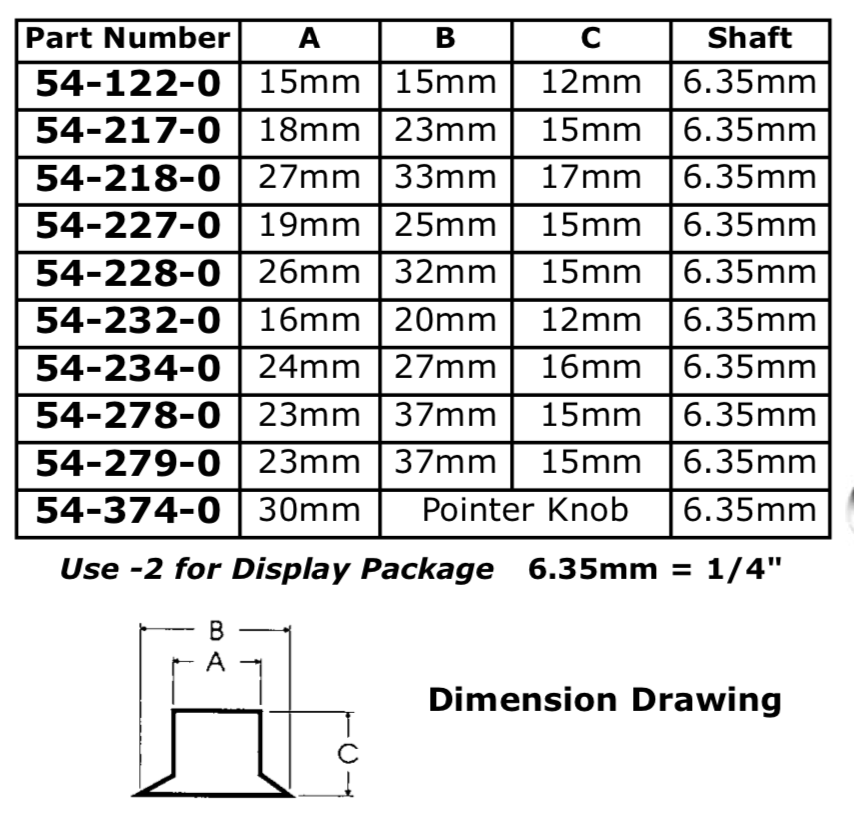 | Part Number | A | B | C | Shaft |
|---|---|---|---|---|
| 54-122-0 | 15mm | 15mm | 12mm | 6.35mm |
| 54-217-0 | 18mm | 23mm | 15mm | 6.35mm |
| 54-218-0 | 27mm | 33mm | 17mm | 6.35mm |
| 54-227-0 | 19mm | 25mm | 15mm | 6.35mm |
| 54-228-0 | 26mm | 32mm | 15mm | 6.35mm |
| 54-232-0 | 16mm | 20mm | 12mm | 6.35mm |
| 54-234-0 | 24mm | 27mm | 16mm | 6.35mm |
| 54-278-0 | 23mm | 37mm | 15mm | 6.35mm |
| 54-279-0 | 23mm | 37mm | 15mm | 6.35mm |
| 54-374-0 | 30mm | Pointer Knob | | 6.35mm |

Use -2 for Display Package 6.35mm = 1/4"

B
A
C

Dimension Drawing